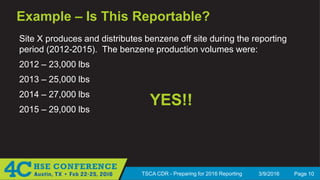 Example – Is This Reportable?

Site X produces and distributes benzene off site during the reporting period (2012-2015). The benzene production volumes were:

2012 – 23,000 lbs

2013 – 25,000 lbs

2014 – 27,000 lbs

2015 – 29,000 lbs

YES!!

4C HSE CONFERENCE Austin, TX • Feb 22-25, 2016

TSCA CDR - Preparing for 2016 Reporting 3/9/2016 Page 10